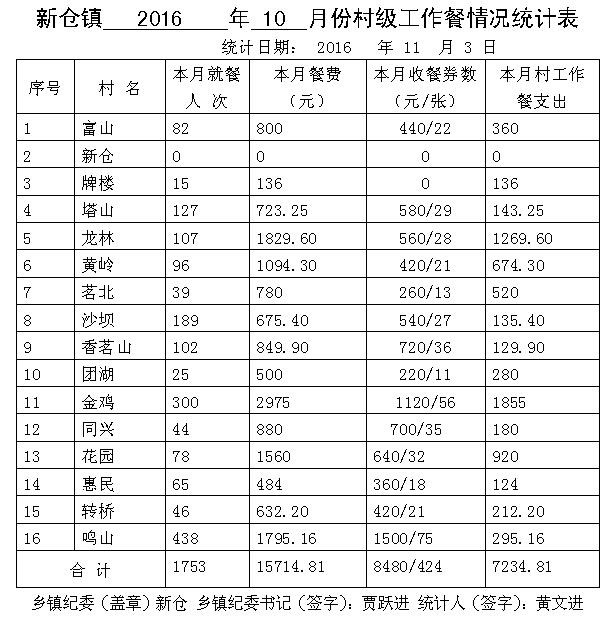 新仓镇 2016 年 10 月份村级工作餐情况统计表

统计日期： 2016 年 11 月 3 日

| 序号 | 村 名 | 本月就餐人 次 | 本月餐费（元） | 本月收餐券数（元/张） | 本月村工作餐支出 |
|---|---|---|---|---|---|
| 1 | 富山 | 82 | 800 | 440/22 | 360 |
| 2 | 新仓 | 0 | 0 | 0 | 0 |
| 3 | 牌楼 | 15 | 136 | 0 | 136 |
| 4 | 塔山 | 127 | 723.25 | 580/29 | 143.25 |
| 5 | 龙林 | 107 | 1829.60 | 560/28 | 1269.60 |
| 6 | 黄岭 | 96 | 1094.30 | 420/21 | 674.30 |
| 7 | 茗北 | 39 | 780 | 260/13 | 520 |
| 8 | 沙坝 | 189 | 675.40 | 540/27 | 135.40 |
| 9 | 香茗山 | 102 | 849.90 | 720/36 | 129.90 |
| 10 | 团湖 | 25 | 500 | 220/11 | 280 |
| 11 | 金鸡 | 300 | 2975 | 1120/56 | 1855 |
| 12 | 同兴 | 44 | 880 | 700/35 | 180 |
| 13 | 花园 | 78 | 1560 | 640/32 | 920 |
| 14 | 惠民 | 65 | 484 | 360/18 | 124 |
| 15 | 转桥 | 46 | 632.20 | 420/21 | 212.20 |
| 16 | 鸣山 | 438 | 1795.16 | 1500/75 | 295.16 |
| 合 计 | | 1753 | 15714.81 | 8480/424 | 7234.81 |

乡镇纪委（盖章）新仓 乡镇纪委书记（签字）：贾跃进 统计人（签字）：黄文进